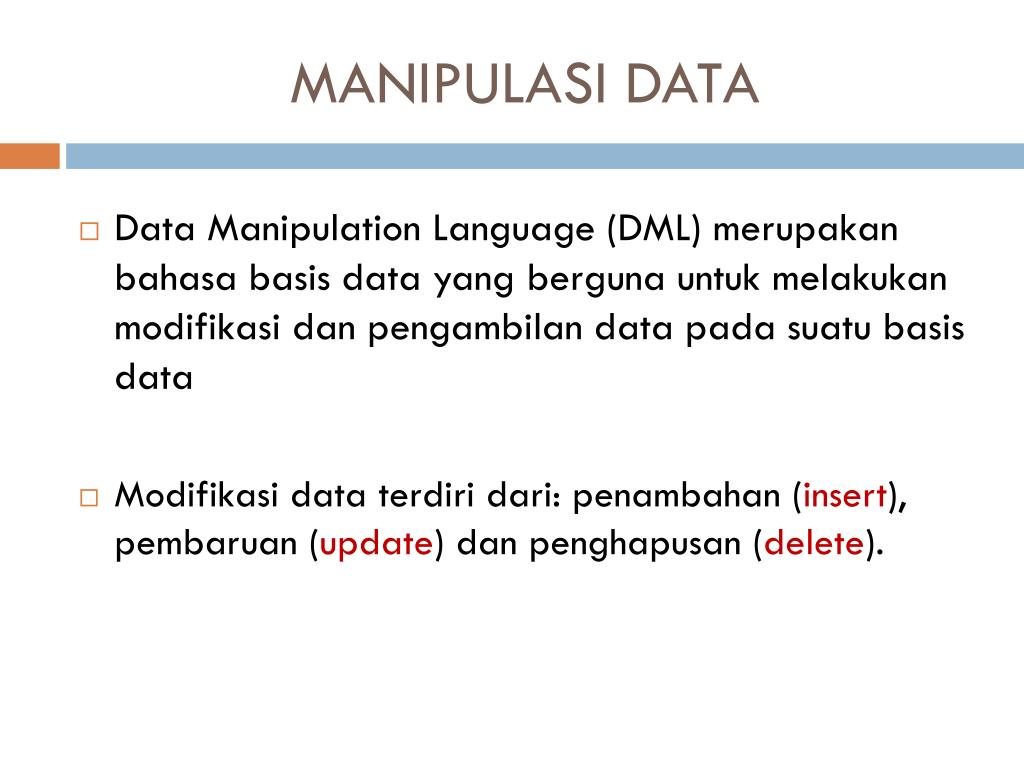 MANIPULASI DATA

□ Data Manipulation Language (DML) merupakan bahasa basis data yang berguna untuk melakukan modifikasi dan pengambilan data pada suatu basis data

□ Modifikasi data terdiri dari: penambahan (insert), pembaruan (update) dan penghapusan (delete).